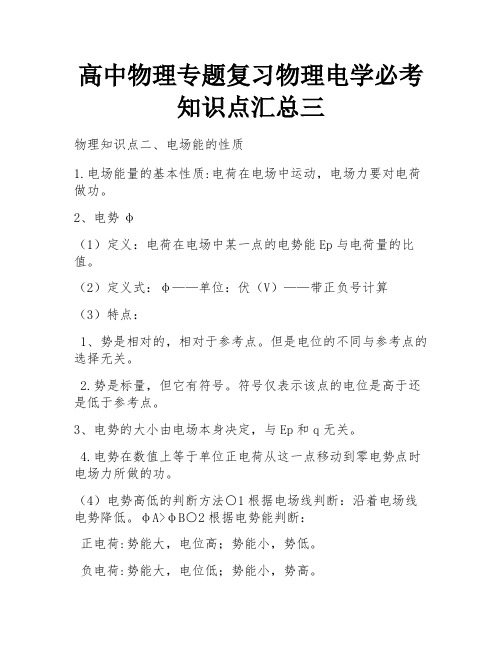 高中物理专题复习物理电学必考知识点汇总三

物理知识点二、电场能的性质

1.电场能量的基本性质:电荷在电场中运动，电场力要对电荷做功。

2、电势 φ

（1）定义：电荷在电场中某一点的电势能 Ep 与电荷量的比值。

（2）定义式：φ——单位：伏（V）——带正负号计算

（3）特点：

1、势是相对的，相对于参考点。但是电位的不同与参考点的选择无关。

2.势是标量，但它有符号。符号仅表示该点的电位是高于还是低于参考点。

3、电势的大小由电场本身决定，与 Ep 和 q 无关。

4.电势在数值上等于单位正电荷从这一点移动到零电势点时电场力所做的功。

（4）电势高低的判断方法○1 根据电场线判断：沿着电场线电势降低。φA>φB○2 根据电势能判断：

正电荷:势能大，电位高；势能小，势低。

负电荷:势能大，电位低；势能小，势高。